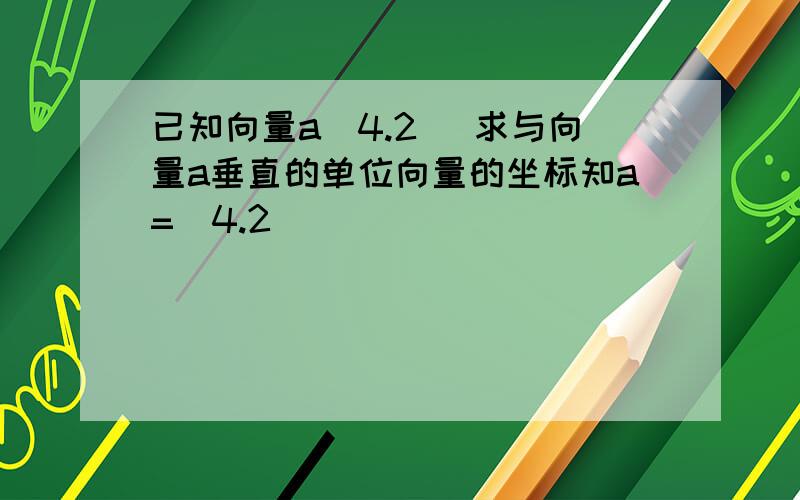 已知向量a（4.2） 求与向量a垂直的单位向量的坐标知a=（4.2）